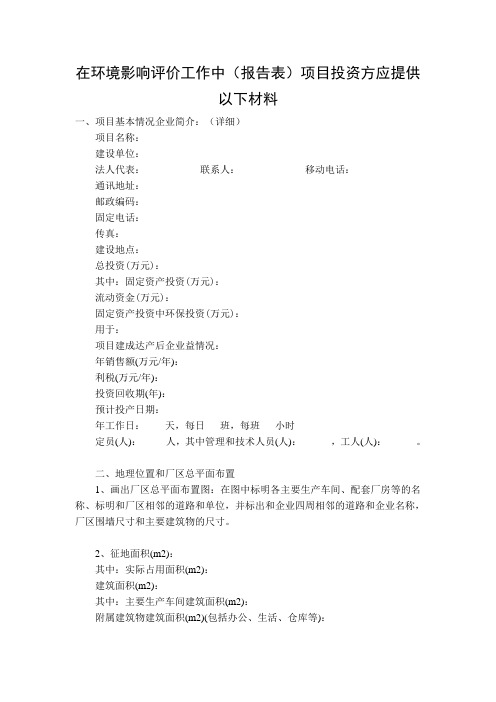 在环境影响评价工作中（报告表）项目投资方应提供以下材料

一、项目基本情况企业简介：（详细）

项目名称：

建设单位：

法人代表：　　　　　　联系人：　　　　　　移动电话：

通讯地址：

邮政编码：

固定电话：

传真：

建设地点：

总投资(万元)：

其中：固定资产投资(万元)：

流动资金(万元)：

固定资产投资中环保投资(万元)：

用于：

项目建成达产后企业益情况：

年销售额(万元/年)：

利税(万元/年)：

投资回收期(年)：

预计投产日期：

年工作日：　　天，每日　　班，每班　　小时

定员(人)：　　　人，其中管理和技术人员(人)：　　　，工人(人)：　　。

二、地理位置和厂区总平面布置

1、画出厂区总平面布置图：在图中标明各主要生产车间、配套厂房等的名称、标明和厂区相邻的道路和单位，并标出和企业四周相邻的道路和企业名称，厂区围墙尺寸和主要建筑物的尺寸。

2、征地面积(m2)：

其中：实际占用面积(m2)：

建筑面积(m2)：

其中：主要生产车间建筑面积(m2)：

附属建筑物建筑面积(m2)(包括办公、生活、仓库等)：